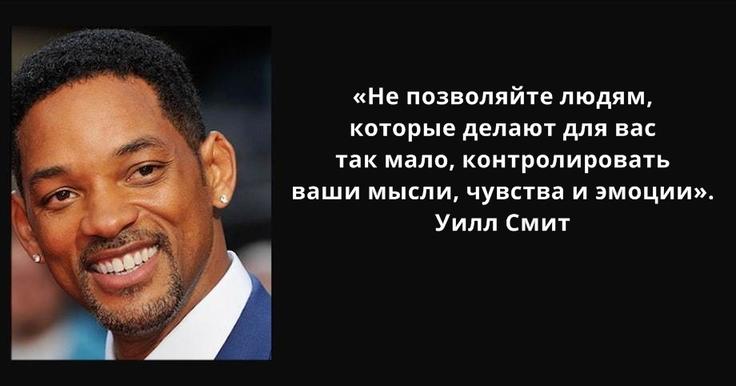 «Не позволяйте людям, которые делают для вас так мало, контролировать ваши мысли, чувства и эмоции».
Уилл Смит